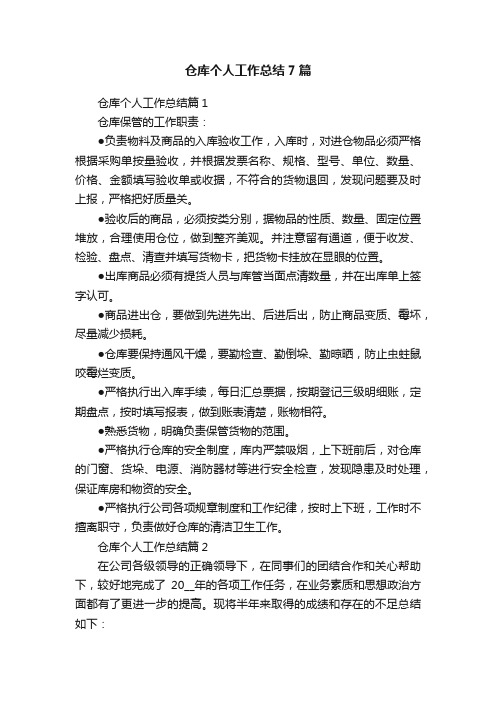 仓库个人工作总结7篇

仓库个人工作总结篇1

仓库保管的工作职责：

●负责物料及商品的入库验收工作，入库时，对进仓物品必须严格根据采购单按量验收，并根据发票名称、规格、型号、单位、数量、价格、金额填写验收单或收据，不符合的货物退回，发现问题要及时上报，严格把好质量关。

●验收后的商品，必须按类分别，据物品的性质、数量、固定位置堆放，合理使用仓位，做到整齐美观。并注意留有通道，便于收发、检验、盘点、清查并填写货物卡，把货物卡挂放在显眼的位置。

●出库商品必须有提货人员与库管当面点清数量，并在出库单上签字认可。

●商品进出仓，要做到先进先出、后进后出，防止商品变质、霉坏，尽量减少损耗。

●仓库要保持通风干燥，要勤检查、勤倒垛、勤晾晒，防止虫蛀鼠咬霉烂变质。

●严格执行出入库手续，每日汇总票据，按期登记三级明细账，定期盘点，按时填写报表，做到账表清楚，账物相符。

●熟悉货物，明确负责保管货物的范围。

●严格执行仓库的安全制度，库内严禁吸烟，上下班前后，对仓库的门窗、货垛、电源、消防器材等进行安全检查，发现隐患及时处理，保证库房和物资的安全。

●严格执行公司各项规章制度和工作纪律，按时上下班，工作时不擅离职守，负责做好仓库的清洁卫生工作。

仓库个人工作总结篇2

在公司各级领导的正确领导下，在同事们的团结合作和关心帮助下，较好地完成了 20__年的各项工作任务，在业务素质和思想政治方面都有了更进一步的提高。现将半年来取得的成绩和存在的不足总结如下：